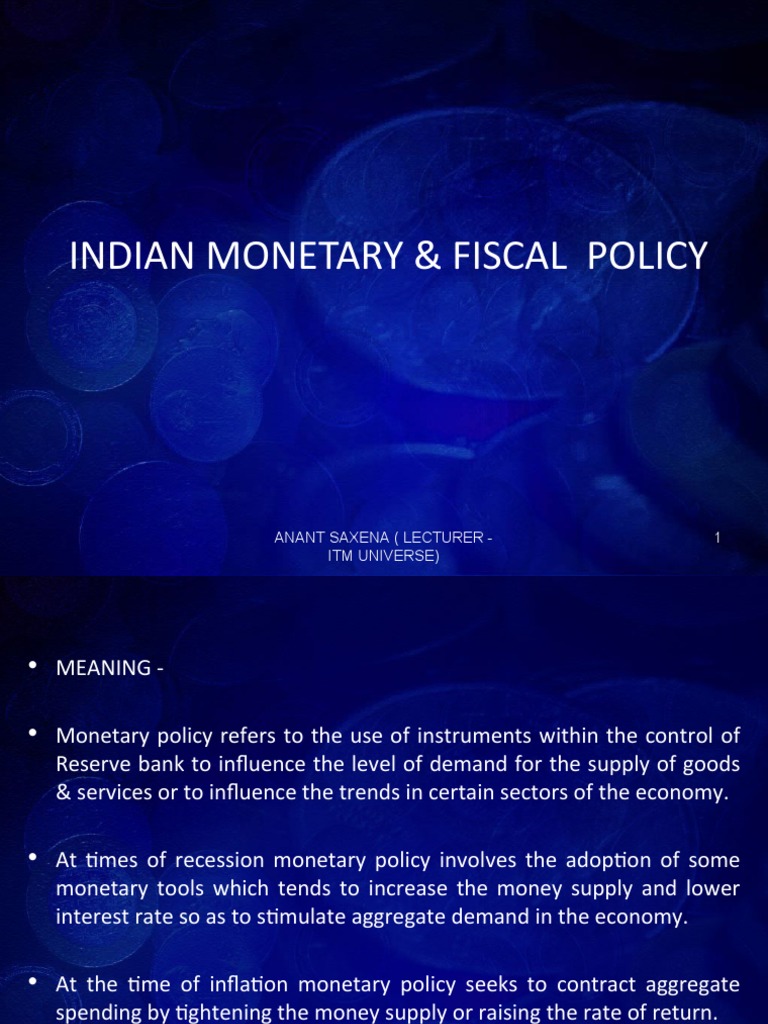 INDIAN MONETARY & FISCAL POLICY

ANANT SAXENA ( LECTURER - ITM UNIVERSE)

1

• MEANING -

• Monetary policy refers to the use of instruments within the control of Reserve bank to influence the level of demand for the supply of goods & services or to influence the trends in certain sectors of the economy.

• At times of recession monetary policy involves the adoption of some monetary tools which tends to increase the money supply and lower interest rate so as to stimulate aggregate demand in the economy.

• At the time of inflation monetary policy seeks to contract aggregate spending by tightening the money supply or raising the rate of return.